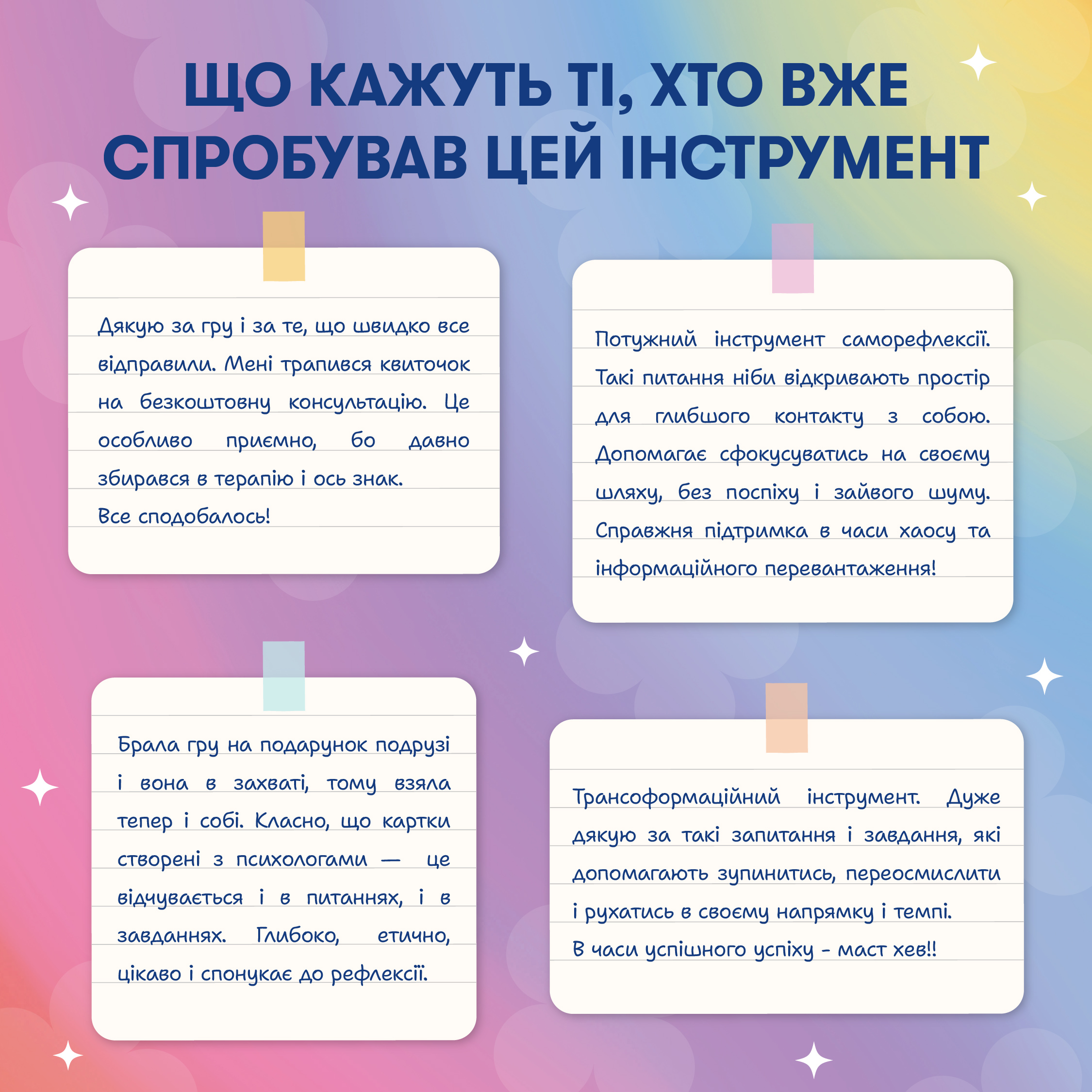 ЩО КАЖУТЬ ТІ, ХТО ВЖЕ СПРОБУВАВ ЦЕЙ ІНСТРУМЕНТ

Дякую за гру і за те, що швидко все відправили. Мені трапився квиточок на безкоштовну консультацію. Це особливо приємно, бо давно збирався в терапію і ось знак.
Все сподобалось!

Потужний інструмент саморефлексії. Такі питання ніби відкривають простір для глибшого контакту з собою. Допомагає сфокусуватись на своєму шляху, без поспіху і зайвого шуму. Справжня підтримка в часи хаосу та інформаційного перевантаження!

Брала гру на подарунок подрузі і вона в захваті, тому взяла тепер і собі. Класно, що картки створені з психологами — це відчувається і в питаннях, і в завданнях. Глибоко, етично, цікаво і спонукає до рефлексії.

Трансоформаційний інструмент. Дуже дякую за такі запитання і завдання, які допомагають зупинитись, переосмислити і рухатись в своєму напрямку і темпі.
В часи успішного успіху - маст хев!!